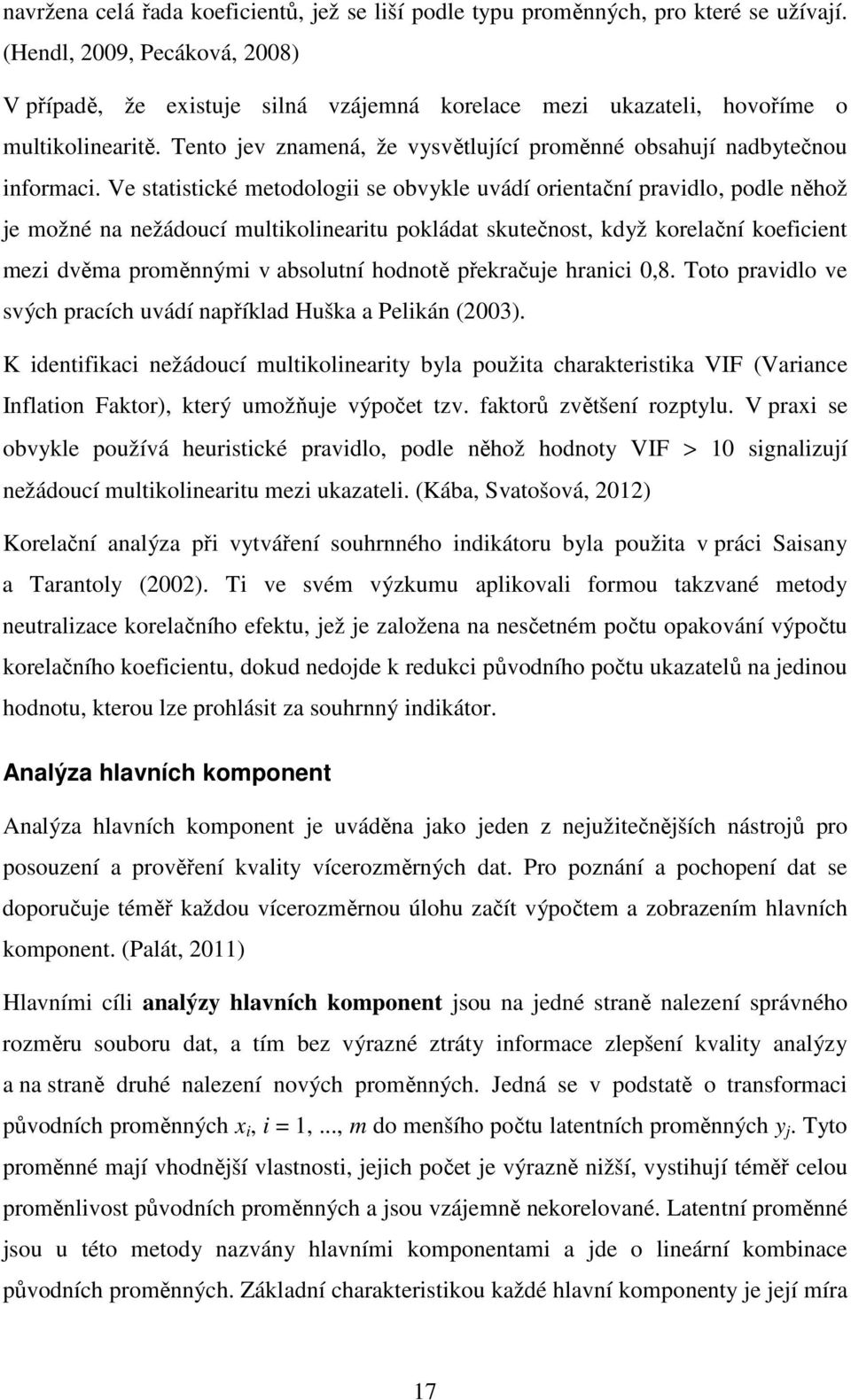 navržena celá řada koeficientů, jež se liší podle typu proměnných, pro které se užívají. (Hendl, 2009, Pecáková, 2008)

V případě, že existuje silná vzájemná korelace mezi ukazateli, hovoříme o multikolinearitě. Tento jev znamená, že vysvětlující proměnné obsahují nadbytečnou informaci. Ve statistické metodologii se obvykle uvádí orientační pravidlo, podle něhož je možné na nežádoucí multikolinearitu pokládat skutečnost, když korelační koeficient mezi dvěma proměnnými v absolutní hodnotě překračuje hranici 0,8. Toto pravidlo ve svých pracích uvádí například Huška a Pelikán (2003).

K identifikaci nežádoucí multikolinearity byla použita charakteristika VIF (Variance Inflation Faktor), který umožňuje výpočet tzv. faktorů zvětšení rozptylu. V praxi se obvykle používá heuristické pravidlo, podle něhož hodnoty VIF > 10 signalizují nežádoucí multikolinearitu mezi ukazateli. (Kába, Svatošová, 2012)

Korelační analýza při vytváření souhrnného indikátoru byla použita v práci Saisany a Tarantoly (2002). Ti ve svém výzkumu aplikovali formou takzvané metody neutralizace korelačního efektu, jež je založena na nesčetném počtu opakování výpočtu korelačního koeficientu, dokud nedojde k redukci původního počtu ukazatelů na jedinou hodnotu, kterou lze prohlásit za souhrnný indikátor.

Analýza hlavních komponent

Analýza hlavních komponent je uváděna jako jeden z nejužitečnějších nástrojů pro posouzení a prověření kvality vícerozměrných dat. Pro poznání a pochopení dat se doporučuje téměř každou vícerozměrnou úlohu začít výpočtem a zobrazením hlavních komponent. (Palát, 2011)

Hlavními cíli analýzy hlavních komponent jsou na jedné straně nalezení správného rozměru souboru dat, a tím bez výrazné ztráty informace zlepšení kvality analýzy a na straně druhé nalezení nových proměnných. Jedná se v podstatě o transformaci původních proměnných $x_i$, $i = 1, ..., m$ do menšího počtu latentních proměnných $y_j$. Tyto proměnné mají vhodnější vlastnosti, jejich počet je výrazně nižší, vystihují téměř celou proměnlivost původních proměnných a jsou vzájemně nekorelované. Latentní proměnné jsou u této metody nazvány hlavními komponentami a jde o lineární kombinace původních proměnných. Základní charakteristikou každé hlavní komponenty je její míra

17